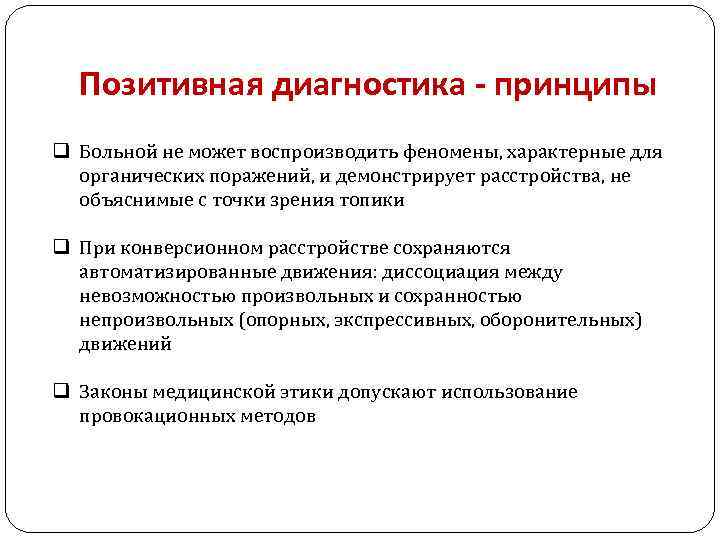 Позитивная диагностика - принципы

❑ Больной не может воспроизводить феномены, характерные для органических поражений, и демонстрирует расстройства, не объяснимые с точки зрения топики

❑ При конверсионном расстройстве сохраняются автоматизированные движения: диссоциация между невозможностью произвольных и сохранностью непроизвольных (опорных, экспрессивных, оборонительных) движений

❑ Законы медицинской этики допускают использование провокационных методов